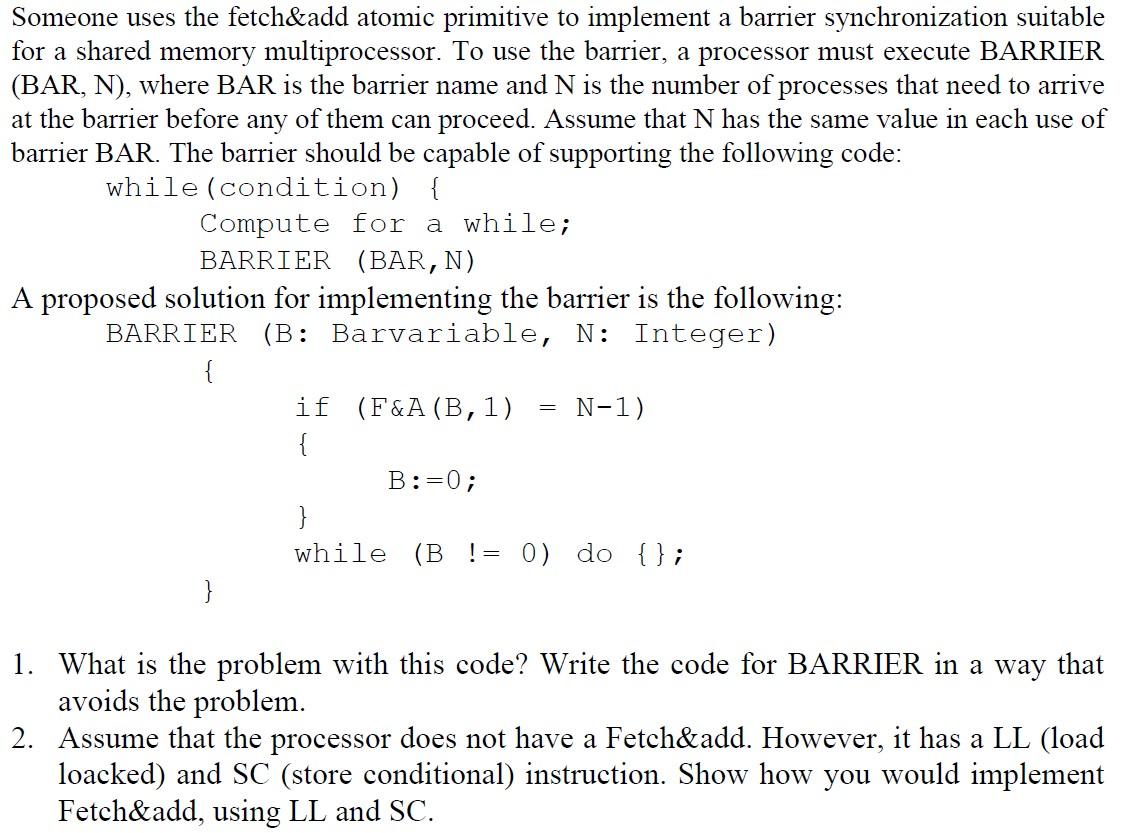 Someone uses the fetch&add atomic primitive to implement a barrier synchronization suitable for a shared memory multiprocessor. To use the barrier, a processor must execute BARRIER (BAR, N), where BAR is the barrier name and N is the number of processes that need to arrive at the barrier before any of them can proceed. Assume that N has the same value in each use of barrier BAR. The barrier should be capable of supporting the following code:

while(condition) {
Compute for a while;
BARRIER (BAR,N)

A proposed solution for implementing the barrier is the following:

BARRIER (B: Barvariable, N: Integer)
{
if (F&A(B,1) = N-1)
{
B:=0;
}
while (B != 0) do {};
}

1. What is the problem with this code? Write the code for BARRIER in a way that avoids the problem.
2. Assume that the processor does not have a Fetch&add. However, it has a LL (load loacked) and SC (store conditional) instruction. Show how you would implement Fetch&add, using LL and SC.